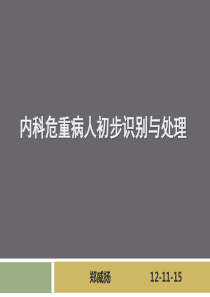 内科危重病人初步识别与处理

郑威扬 12-11-15